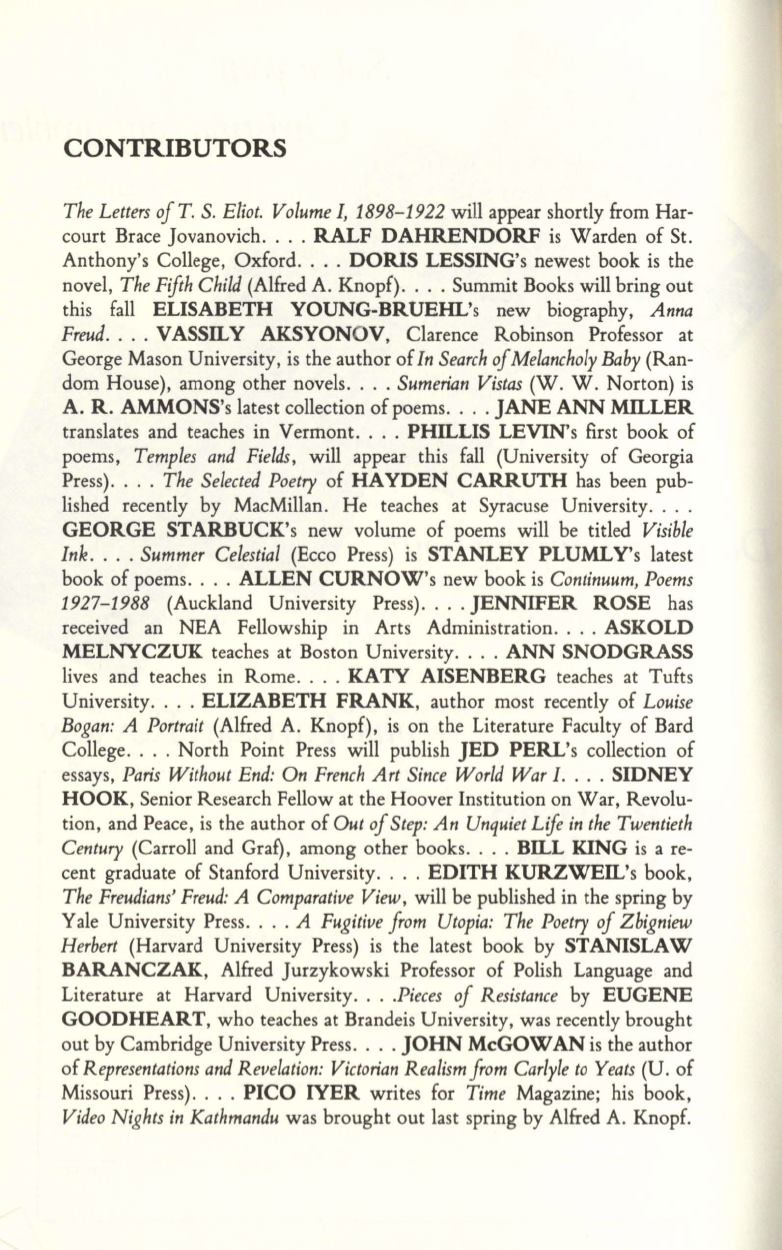 CONTRIBUTORS

The Letters of T. S. Eliot. Volume I, 1898–1922 will appear shortly from Harcourt Brace Jovanovich. . . . RALF DAHRENDORF is Warden of St. Anthony's College, Oxford. . . . DORIS LESSING's newest book is the novel, The Fifth Child (Alfred A. Knopf). . . . Summit Books will bring out this fall ELISABETH YOUNG-BRUEHL's new biography, Anna Freud. . . . VASSILY AKSYONOV, Clarence Robinson Professor at George Mason University, is the author of In Search of Melancholy Baby (Random House), among other novels. . . . Sumerian Vistas (W. W. Norton) is A. R. AMMONS's latest collection of poems. . . . JANE ANN MILLER translates and teaches in Vermont. . . . PHILLIS LEVIN's first book of poems, Temples and Fields, will appear this fall (University of Georgia Press). . . . The Selected Poetry of HAYDEN CARRUTH has been published recently by MacMillan. He teaches at Syracuse University. . . . GEORGE STARBUCK's new volume of poems will be titled Visible Ink. . . . Summer Celestial (Ecco Press) is STANLEY PLUMLY's latest book of poems. . . . ALLEN CURNOW's new book is Continuum, Poems 1927–1988 (Auckland University Press). . . . JENNIFER ROSE has received an NEA Fellowship in Arts Administration. . . . ASKOLD MELNYCZUK teaches at Boston University. . . . ANN SNODGRASS lives and teaches in Rome. . . . KATY AISENBERG teaches at Tufts University. . . . ELIZABETH FRANK, author most recently of Louise Bogan: A Portrait (Alfred A. Knopf), is on the Literature Faculty of Bard College. . . . North Point Press will publish JED PERL's collection of essays, Paris Without End: On French Art Since World War I. . . . SIDNEY HOOK, Senior Research Fellow at the Hoover Institution on War, Revolution, and Peace, is the author of Out of Step: An Unquiet Life in the Twentieth Century (Carroll and Graf), among other books. . . . BILL KING is a recent graduate of Stanford University. . . . EDITH KURZWEIL's book, The Freudians' Freud: A Comparative View, will be published in the spring by Yale University Press. . . . A Fugitive from Utopia: The Poetry of Zbigniew Herbert (Harvard University Press) is the latest book by STANISLAW BARANCZAK, Alfred Jurzykowski Professor of Polish Language and Literature at Harvard University. . . .Pieces of Resistance by EUGENE GOODHEART, who teaches at Brandeis University, was recently brought out by Cambridge University Press. . . . JOHN McGOWAN is the author of Representations and Revelation: Victorian Realism from Carlyle to Yeats (U. of Missouri Press). . . . PICO IYER writes for Time Magazine; his book, Video Nights in Kathmandu was brought out last spring by Alfred A. Knopf.